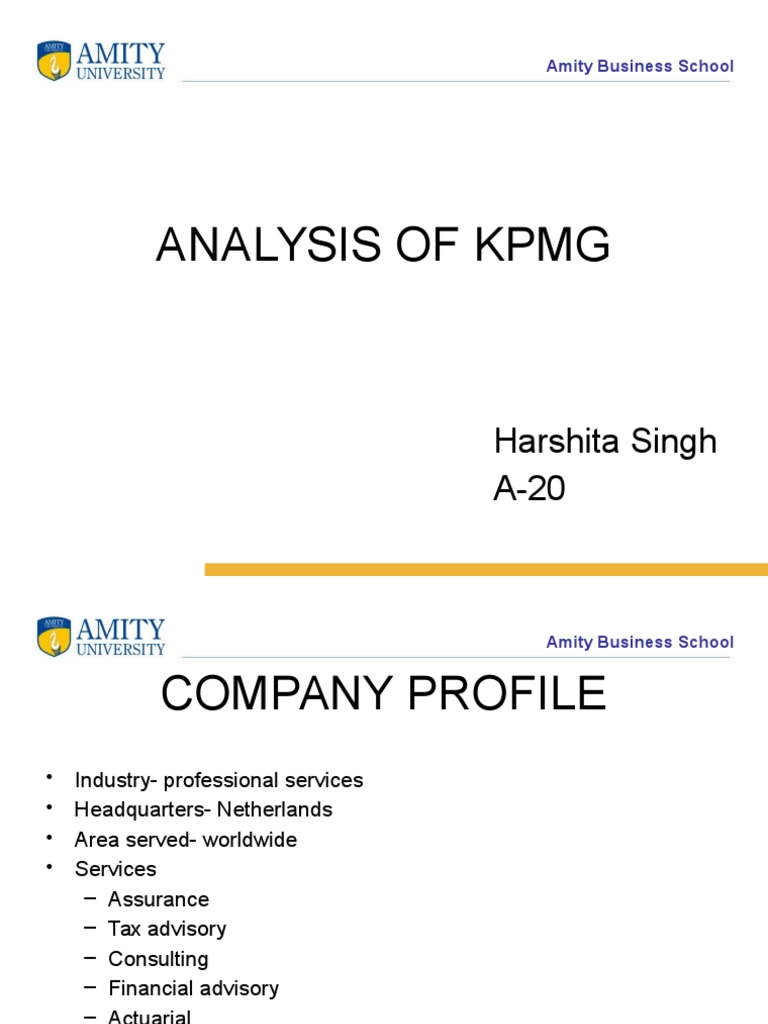 AMITY UNIVERSITY

Amity Business School

ANALYSIS OF KPMG

Harshita Singh
A-20

AMITY UNIVERSITY

Amity Business School

COMPANY PROFILE

• Industry- professional services
• Headquarters- Netherlands
• Area served- worldwide
• Services
– Assurance
– Tax advisory
– Consulting
– Financial advisory
– Actuarial